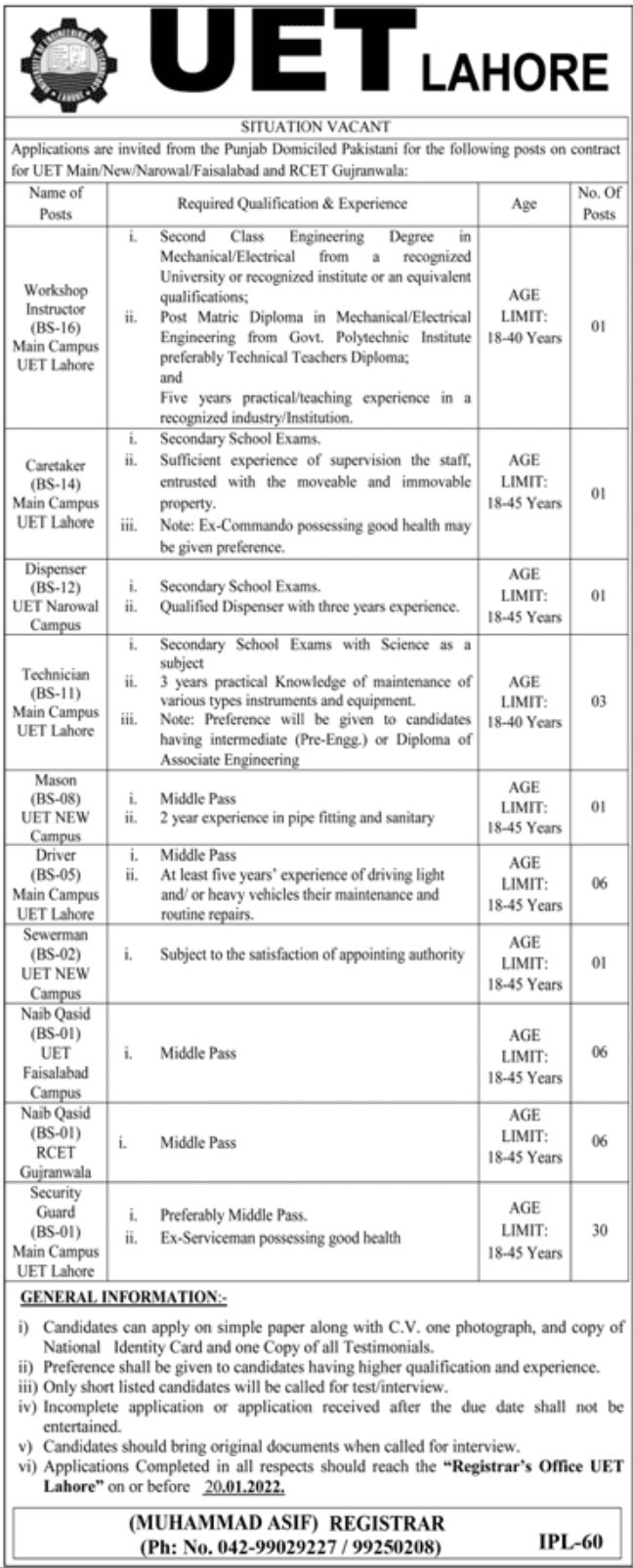 UET LAHORE

SITUATION VACANT

Applications are invited from the Punjab Domiciled Pakistani for the following posts on contract for UET Main/New/Narowal/Faisalabad and RCET Gujranwala:

| Name of Posts | Required Qualification & Experience | Age | No. Of Posts |
|---|---|---|---|
| Workshop Instructor (BS-16) Main Campus UET Lahore | i. Second Class Engineering Degree in Mechanical/Electrical from a recognized University or recognized institute or an equivalent qualifications; ii. Post Matric Diploma in Mechanical/Electrical Engineering from Govt. Polytechnic Institute preferably Technical Teachers Diploma; and Five years practical/teaching experience in a recognized industry/Institution. | AGE LIMIT: 18-40 Years | 01 |
| Caretaker (BS-14) Main Campus UET Lahore | i. Secondary School Exams. ii. Sufficient experience of supervision the staff, entrusted with the moveable and immovable property. iii. Note: Ex-Commando possessing good health may be given preference. | AGE LIMIT: 18-45 Years | 01 |
| Dispenser (BS-12) UET Narowal Campus | i. Secondary School Exams. ii. Qualified Dispenser with three years experience. | AGE LIMIT: 18-45 Years | 01 |
| Technician (BS-11) Main Campus UET Lahore | i. Secondary School Exams with Science as a subject ii. 3 years practical Knowledge of maintenance of various types instruments and equipment. iii. Note: Preference will be given to candidates having intermediate (Pre-Engg.) or Diploma of Associate Engineering | AGE LIMIT: 18-40 Years | 03 |
| Mason (BS-08) UET NEW Campus | i. Middle Pass ii. 2 year experience in pipe fitting and sanitary | AGE LIMIT: 18-45 Years | 01 |
| Driver (BS-05) Main Campus UET Lahore | i. Middle Pass ii. At least five years' experience of driving light and/ or heavy vehicles their maintenance and routine repairs. | AGE LIMIT: 18-45 Years | 06 |
| Sewerman (BS-02) UET NEW Campus | i. Subject to the satisfaction of appointing authority | AGE LIMIT: 18-45 Years | 01 |
| Naib Qasid (BS-01) UET Faisalabad Campus | i. Middle Pass | AGE LIMIT: 18-45 Years | 06 |
| Naib Qasid (BS-01) RCET Gujranwala | i. Middle Pass | AGE LIMIT: 18-45 Years | 06 |
| Security Guard (BS-01) Main Campus UET Lahore | i. Preferably Middle Pass. ii. Ex-Serviceman possessing good health | AGE LIMIT: 18-45 Years | 30 |

GENERAL INFORMATION:-

i) Candidates can apply on simple paper along with C.V. one photograph, and copy of National Identity Card and one Copy of all Testimonials.
ii) Preference shall be given to candidates having higher qualification and experience.
iii) Only short listed candidates will be called for test/interview.
iv) Incomplete application or application received after the due date shall not be entertained.
v) Candidates should bring original documents when called for interview.
vi) Applications Completed in all respects should reach the "Registrar's Office UET Lahore" on or before 20.01.2022.

(MUHAMMAD ASIF) REGISTRAR
(Ph: No. 042-99029227 / 99250208)

IPL-60